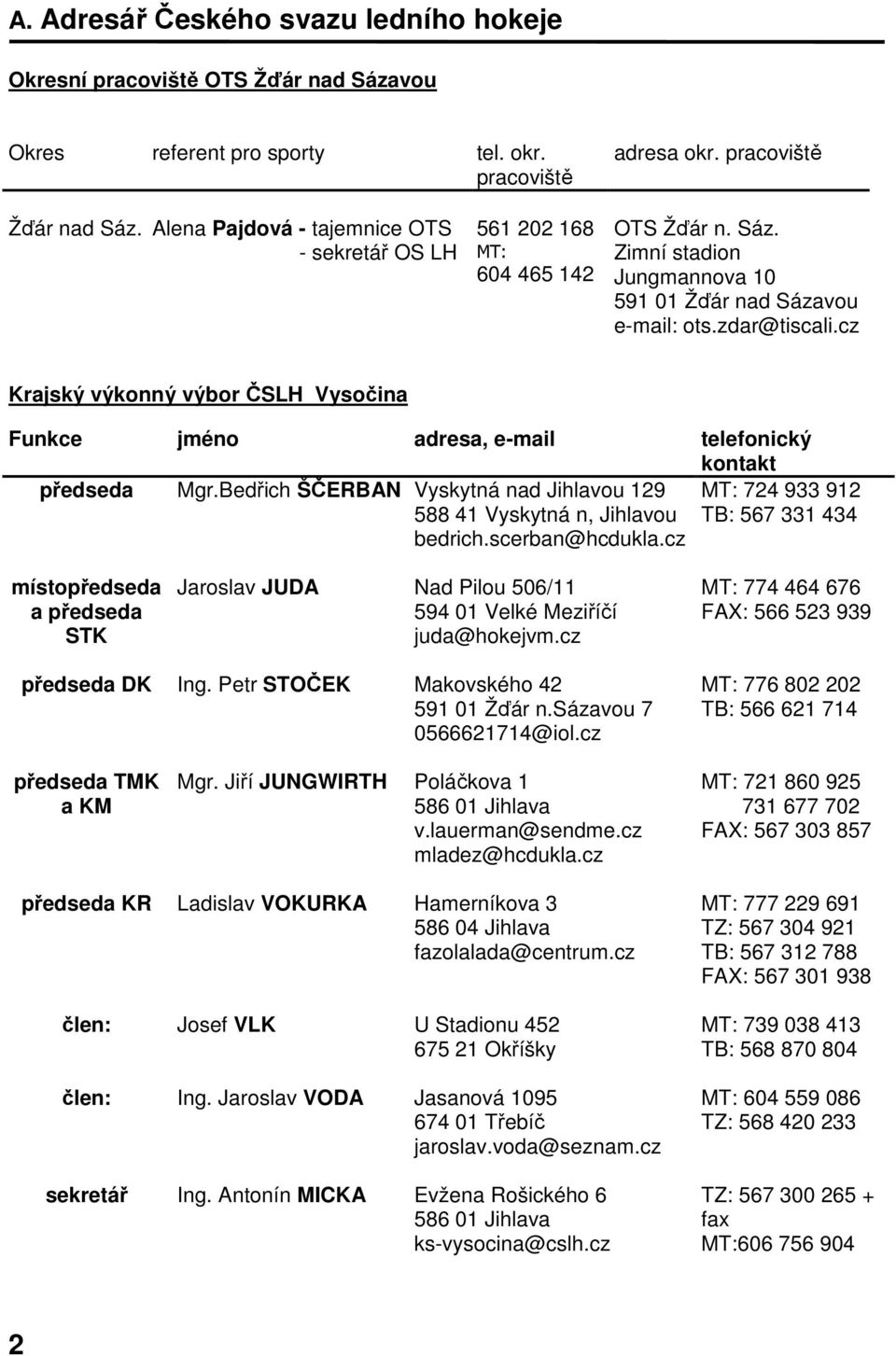 A. Adresář Českého svazu ledního hokeje

Okresní pracoviště OTS Žďár nad Sázavou

| Okres | referent pro sporty | tel. okr. pracoviště | adresa okr. pracoviště |
|---|---|---|---|
| Žďár nad Sáz. | Alena Pajdová - tajemnice OTS - sekretář OS LH | 561 202 168 MT: 604 465 142 | OTS Žďár n. Sáz. Zimní stadion Jungmannova 10 591 01 Žďár nad Sázavou e-mail: ots.zdar@tiscali.cz |

Krajský výkonný výbor ČSLH Vysočina

| Funkce | jméno | adresa, e-mail | telefonický kontakt |
|---|---|---|---|
| předseda | Mgr.Bedřich ŠČERBAN | Vyskytná nad Jihlavou 129 588 41 Vyskytná n, Jihlavou bedrich.scerban@hcdukla.cz | MT: 724 933 912 TB: 567 331 434 |
| místopředseda a předseda STK | Jaroslav JUDA | Nad Pilou 506/11 594 01 Velké Meziříčí juda@hokejvm.cz | MT: 774 464 676 FAX: 566 523 939 |
| předseda DK | Ing. Petr STOČEK | Makovského 42 591 01 Žďár n.Sázavou 7 0566621714@iol.cz | MT: 776 802 202 TB: 566 621 714 |
| předseda TMK a KM | Mgr. Jiří JUNGWIRTH | Poláčkova 1 586 01 Jihlava v.lauerman@sendme.cz mladez@hcdukla.cz | MT: 721 860 925 731 677 702 FAX: 567 303 857 |
| předseda KR | Ladislav VOKURKA | Hamerníkova 3 586 04 Jihlava fazolalada@centrum.cz | MT: 777 229 691 TZ: 567 304 921 TB: 567 312 788 FAX: 567 301 938 |
| člen: | Josef VLK | U Stadionu 452 675 21 Okříšky | MT: 739 038 413 TB: 568 870 804 |
| člen: | Ing. Jaroslav VODA | Jasanová 1095 674 01 Třebíč jaroslav.voda@seznam.cz | MT: 604 559 086 TZ: 568 420 233 |
| sekretář | Ing. Antonín MICKA | Evžena Rošického 6 586 01 Jihlava ks-vysocina@cslh.cz | TZ: 567 300 265 + fax MT:606 756 904 |

2